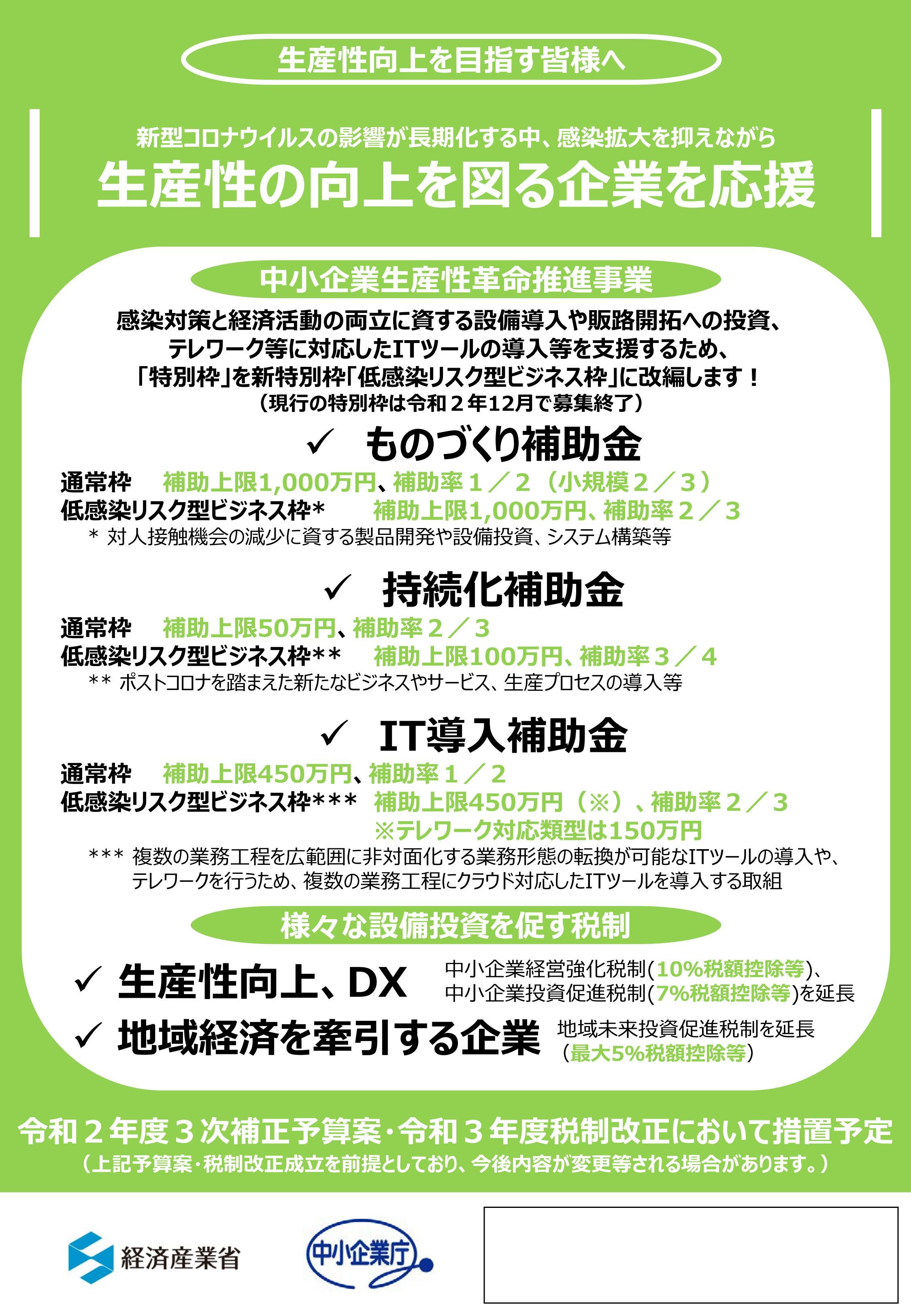 生産性向上を目指す皆様へ

新型コロナウイルスの影響が長期化する中、感染拡大を抑えながら

生産性の向上を図る企業を応援

中小企業生産性革命推進事業

感染対策と経済活動の両立に資する設備導入や販路開拓への投資、テレワーク等に対応したITツールの導入等を支援するため、「特別枠」を新特別枠「低感染リスク型ビジネス枠」に改編します！
（現行の特別枠は令和２年12月で募集終了）

✓ ものづくり補助金

通常枠　補助上限1,000万円、補助率１／２（小規模２／３）
低感染リスク型ビジネス枠*　補助上限1,000万円、補助率２／３
* 対人接触機会の減少に資する製品開発や設備投資、システム構築等

✓ 持続化補助金

通常枠　補助上限50万円、補助率２／３
低感染リスク型ビジネス枠**　補助上限100万円、補助率３／４
** ポストコロナを踏まえた新たなビジネスやサービス、生産プロセスの導入等

✓ IT導入補助金

通常枠　補助上限450万円、補助率１／２
低感染リスク型ビジネス枠***　補助上限450万円（※）、補助率２／３
※テレワーク対応類型は150万円
*** 複数の業務工程を広範囲に非対面化する業務形態の転換が可能なITツールの導入や、テレワークを行うため、複数の業務工程にクラウド対応したITツールを導入する取組

様々な設備投資を促す税制

✓ 生産性向上、DX　中小企業経営強化税制（10%税額控除等）、中小企業投資促進税制（7%税額控除等）を延長
✓ 地域経済を牽引する企業　地域未来投資促進税制を延長（最大5%税額控除等）

令和２年度３次補正予算案・令和３年度税制改正において措置予定
（上記予算案・税制改正成立を前提としており、今後内容が変更等される場合があります。）

経済産業省　中小企業庁